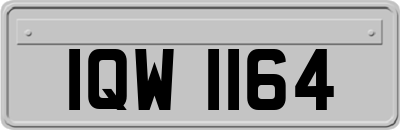 IQW 1164